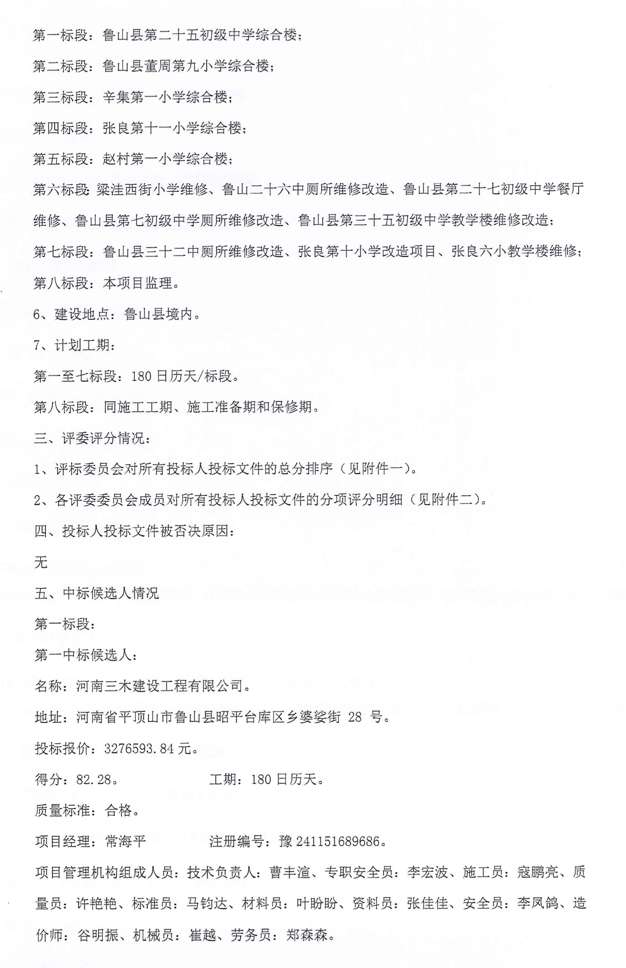 第一标段：鲁山县第二十五初级中学综合楼；

第二标段：鲁山县董周第九小学综合楼；

第三标段：辛集第一小学综合楼；

第四标段：张良第十一小学综合楼；

第五标段：赵村第一小学综合楼；

第六标段：梁洼西街小学维修、鲁山二十六中厕所维修改造、鲁山县第二十七初级中学餐厅维修、鲁山县第七初级中学厕所维修改造、鲁山县第三十五初级中学教学楼维修改造；

第七标段：鲁山县三十二中厕所维修改造、张良第十小学改造项目、张良六小教学楼维修；

第八标段：本项目监理。

6、建设地点：鲁山县境内。

7、计划工期：

第一至七标段：180 日历天/标段。

第八标段：同施工工期、施工准备期和保修期。

三、评委评分情况：

1、评标委员会对所有投标人投标文件的总分排序（见附件一）。

2、各评委委员会成员对所有投标人投标文件的分项评分明细（见附件二）。

四、投标人投标文件被否决原因：

无

五、中标候选人情况

第一标段：

第一中标候选人：

名称：河南三木建设工程有限公司。

地址：河南省平顶山市鲁山县昭平台库区乡婆娑街 28 号。

投标报价：3276593.84 元。

得分：82.28。 工期：180 日历天。

质量标准：合格。

项目经理：常海平 注册编号：豫 241151689686。

项目管理机构组成人员：技术负责人：曹丰渲、专职安全员：李宏波、施工员：寇鹏亮、质量员：许艳艳、标准员：马钧达、材料员：叶盼盼、资料员：张佳佳、安全员：李凤鸽、造价师：谷明振、机械员：崔越、劳务员：郑森森。